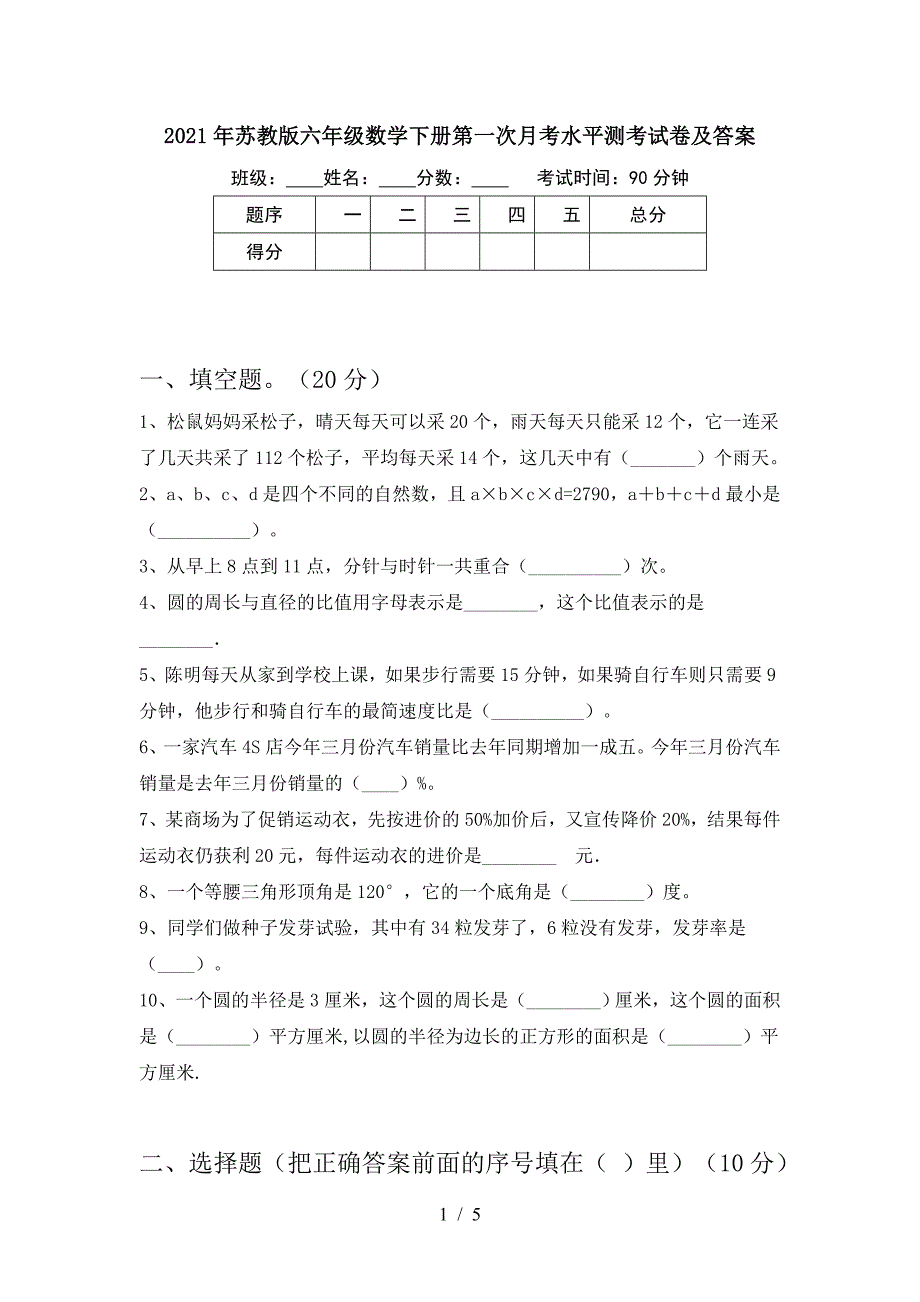 2021年苏教版六年级数学下册第一次月考水平测考试卷及答案

班级：____姓名：____分数：____　考试时间：90分钟

| 题序 | 一 | 二 | 三 | 四 | 五 | 总分 |
|---|---|---|---|---|---|---|
| 得分 | | | | | | |

一、填空题。（20分）

1、松鼠妈妈采松子，晴天每天可以采20个，雨天每天只能采12个，它一连采了几天共采了112个松子，平均每天采14个，这几天中有（_______）个雨天。

2、a、b、c、d是四个不同的自然数，且a×b×c×d=2790，a＋b＋c＋d最小是（__________）。

3、从早上8点到11点，分针与时针一共重合（__________）次。

4、圆的周长与直径的比值用字母表示是________，这个比值表示的是________.

5、陈明每天从家到学校上课，如果步行需要15分钟，如果骑自行车则只需要9分钟，他步行和骑自行车的最简速度比是（__________）。

6、一家汽车4S店今年三月份汽车销量比去年同期增加一成五。今年三月份汽车销量是去年三月份销量的（____）%。

7、某商场为了促销运动衣，先按进价的50%加价后，又宣传降价20%，结果每件运动衣仍获利20元，每件运动衣的进价是________　元.

8、一个等腰三角形顶角是120°，它的一个底角是（________）度。

9、同学们做种子发芽试验，其中有34粒发芽了，6粒没有发芽，发芽率是（____）。

10、一个圆的半径是3厘米，这个圆的周长是（________）厘米，这个圆的面积是（________）平方厘米,以圆的半径为边长的正方形的面积是（________）平方厘米.

二、选择题（把正确答案前面的序号填在（ ）里）（10分）

1 / 5